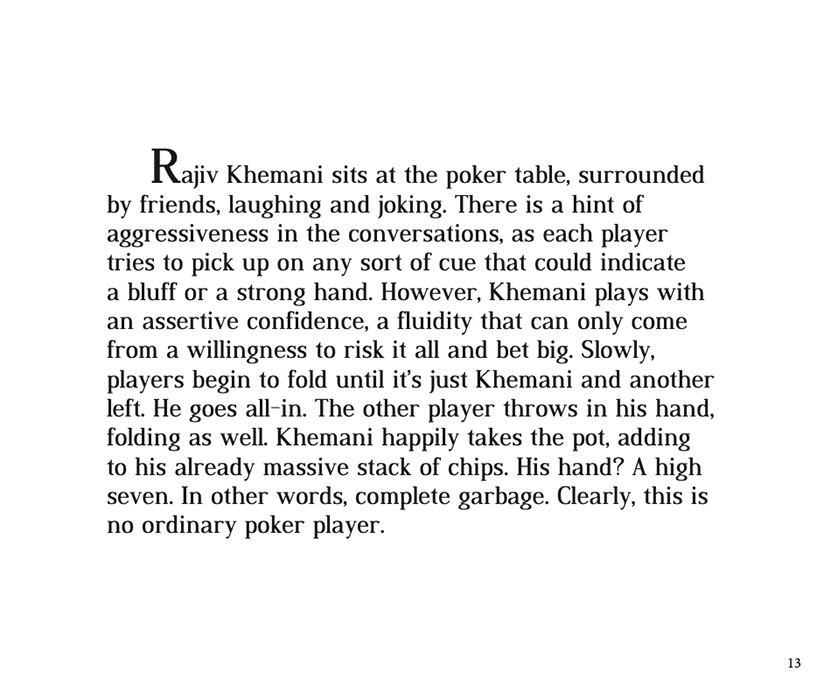 Rajiv Khemani sits at the poker table, surrounded by friends, laughing and joking. There is a hint of aggressiveness in the conversations, as each player tries to pick up on any sort of cue that could indicate a bluff or a strong hand. However, Khemani plays with an assertive confidence, a fluidity that can only come from a willingness to risk it all and bet big. Slowly, players begin to fold until it's just Khemani and another left. He goes all-in. The other player throws in his hand, folding as well. Khemani happily takes the pot, adding to his already massive stack of chips. His hand? A high seven. In other words, complete garbage. Clearly, this is no ordinary poker player.

13